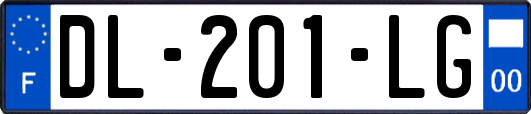 F

DL-201-LG

00